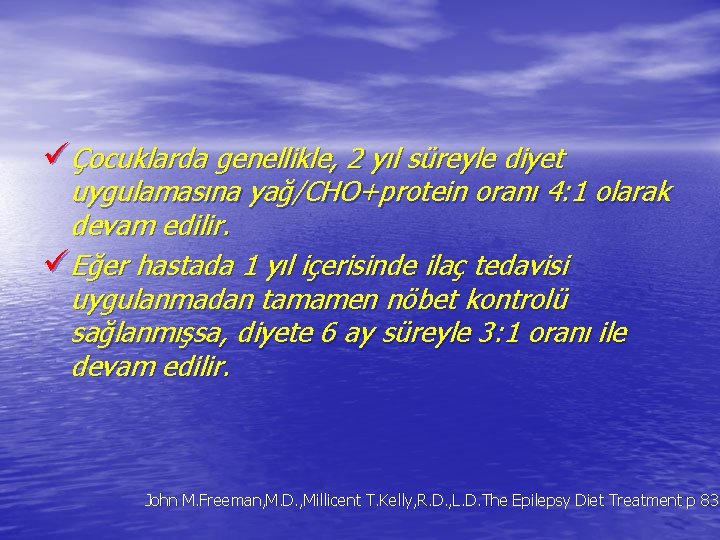 ✓ Çocuklarda genellikle, 2 yıl süreyle diyet uygulamasına yağ/CHO+protein oranı 4:1 olarak devam edilir.

✓ Eğer hastada 1 yıl içerisinde ilaç tedavisi uygulanmadan tamamen nöbet kontrolü sağlanmışsa, diyete 6 ay süreyle 3:1 oranı ile devam edilir.

John M.Freeman,M.D.,Millicent T.Kelly,R.D.,L.D.The Epilepsy Diet Treatment p 83